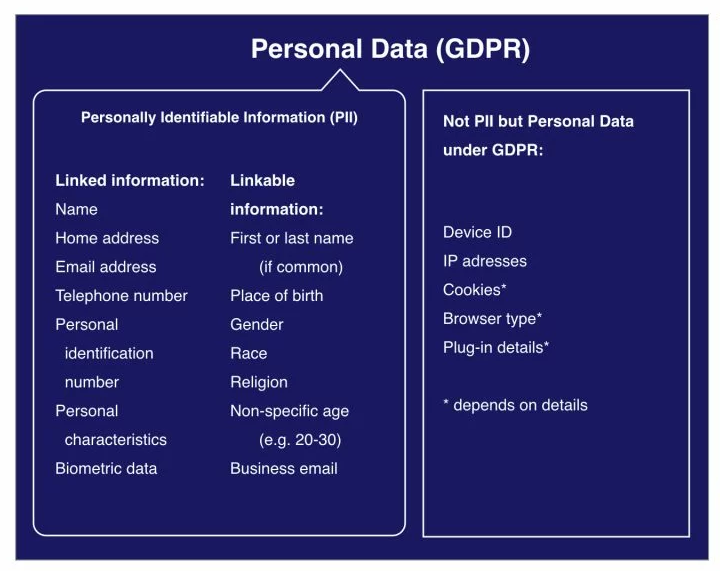 Personal Data (GDPR)

Personally Identifiable Information (PII)

Linked information:
Name
Home address
Email address
Telephone number
Personal identification number
Personal characteristics
Biometric data

Linkable information:
First or last name (if common)
Place of birth
Gender
Race
Religion
Non-specific age (e.g. 20-30)
Business email

Not PII but Personal Data under GDPR:

Device ID
IP adresses
Cookies*
Browser type*
Plug-in details*

* depends on details